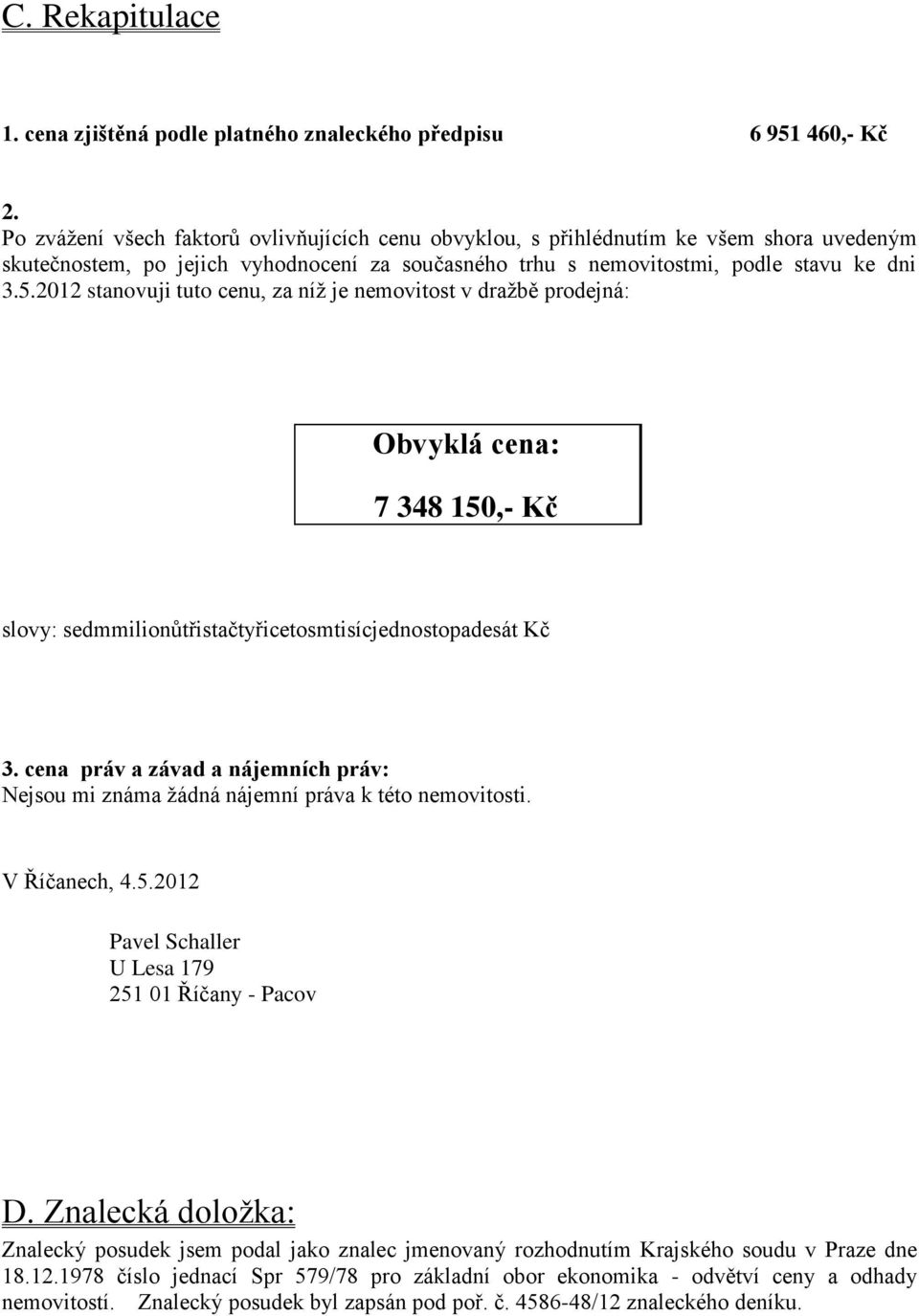 C. Rekapitulace

1. cena zjištěná podle platného znaleckého předpisu 6 951 460,- Kč

2.
Po zvážení všech faktorů ovlivňujících cenu obvyklou, s přihlédnutím ke všem shora uvedeným skutečnostem, po jejich vyhodnocení za současného trhu s nemovitostmi, podle stavu ke dni 3.5.2012 stanovuji tuto cenu, za níž je nemovitost v dražbě prodejná:

Obvyklá cena:

7 348 150,- Kč

slovy: sedmmilionůtřistačtyřicetosmtisícjednostopadesát Kč

3. cena práv a závad a nájemních práv:
Nejsou mi známa žádná nájemní práva k této nemovitosti.

V Říčanech, 4.5.2012

Pavel Schaller
U Lesa 179
251 01 Říčany - Pacov

D. Znalecká doložka:
Znalecký posudek jsem podal jako znalec jmenovaný rozhodnutím Krajského soudu v Praze dne 18.12.1978 číslo jednací Spr 579/78 pro základní obor ekonomika - odvětví ceny a odhady nemovitostí. Znalecký posudek byl zapsán pod poř. č. 4586-48/12 znaleckého deníku.